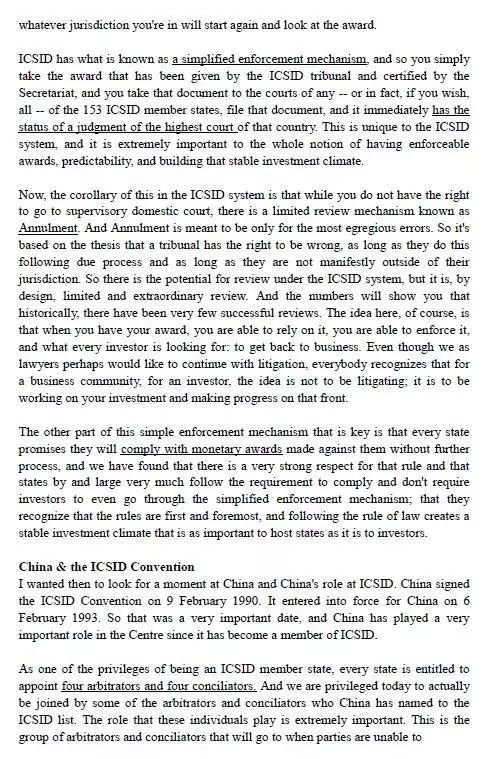 whatever jurisdiction you're in will start again and look at the award.

ICSID has what is known as a simplified enforcement mechanism, and so you simply take the award that has been given by the ICSID tribunal and certified by the Secretariat, and you take that document to the courts of any -- or in fact, if you wish, all -- of the 153 ICSID member states, file that document, and it immediately has the status of a judgment of the highest court of that country. This is unique to the ICSID system, and it is extremely important to the whole notion of having enforceable awards, predictability, and building that stable investment climate.

Now, the corollary of this in the ICSID system is that while you do not have the right to go to supervisory domestic court, there is a limited review mechanism known as Annulment. And Annulment is meant to be only for the most egregious errors. So it's based on the thesis that a tribunal has the right to be wrong, as long as they do this following due process and as long as they are not manifestly outside of their jurisdiction. So there is the potential for review under the ICSID system, but it is, by design, limited and extraordinary review. And the numbers will show you that historically, there have been very few successful reviews. The idea here, of course, is that when you have your award, you are able to rely on it, you are able to enforce it, and what every investor is looking for: to get back to business. Even though we as lawyers perhaps would like to continue with litigation, everybody recognizes that for a business community, for an investor, the idea is not to be litigating; it is to be working on your investment and making progress on that front.

The other part of this simple enforcement mechanism that is key is that every state promises they will comply with monetary awards made against them without further process, and we have found that there is a very strong respect for that rule and that states by and large very much follow the requirement to comply and don't require investors to even go through the simplified enforcement mechanism; that they recognize that the rules are first and foremost, and following the rule of law creates a stable investment climate that is as important to host states as it is to investors.

China & the ICSID Convention
I wanted then to look for a moment at China and China's role at ICSID. China signed the ICSID Convention on 9 February 1990. It entered into force for China on 6 February 1993. So that was a very important date, and China has played a very important role in the Centre since it has become a member of ICSID.

As one of the privileges of being an ICSID member state, every state is entitled to appoint four arbitrators and four conciliators. And we are privileged today to actually be joined by some of the arbitrators and conciliators who China has named to the ICSID list. The role that these individuals play is extremely important. This is the group of arbitrators and conciliators that will go to when parties are unable to